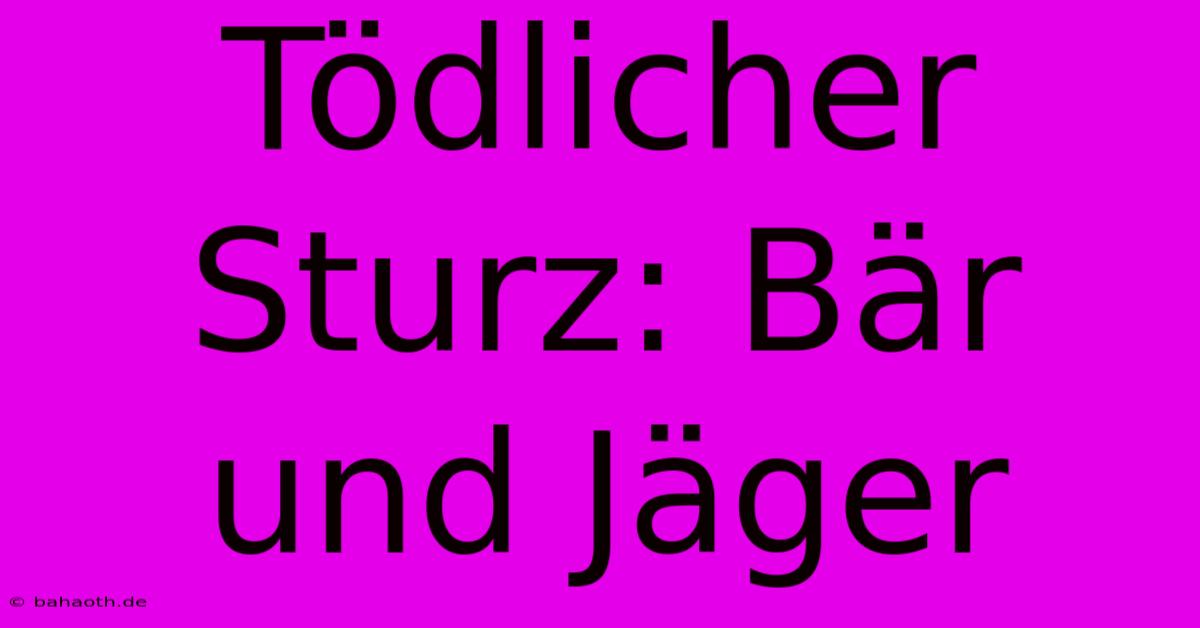 Tödlicher Sturz: Bär und Jäger

© bahaoth.de